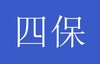 四保